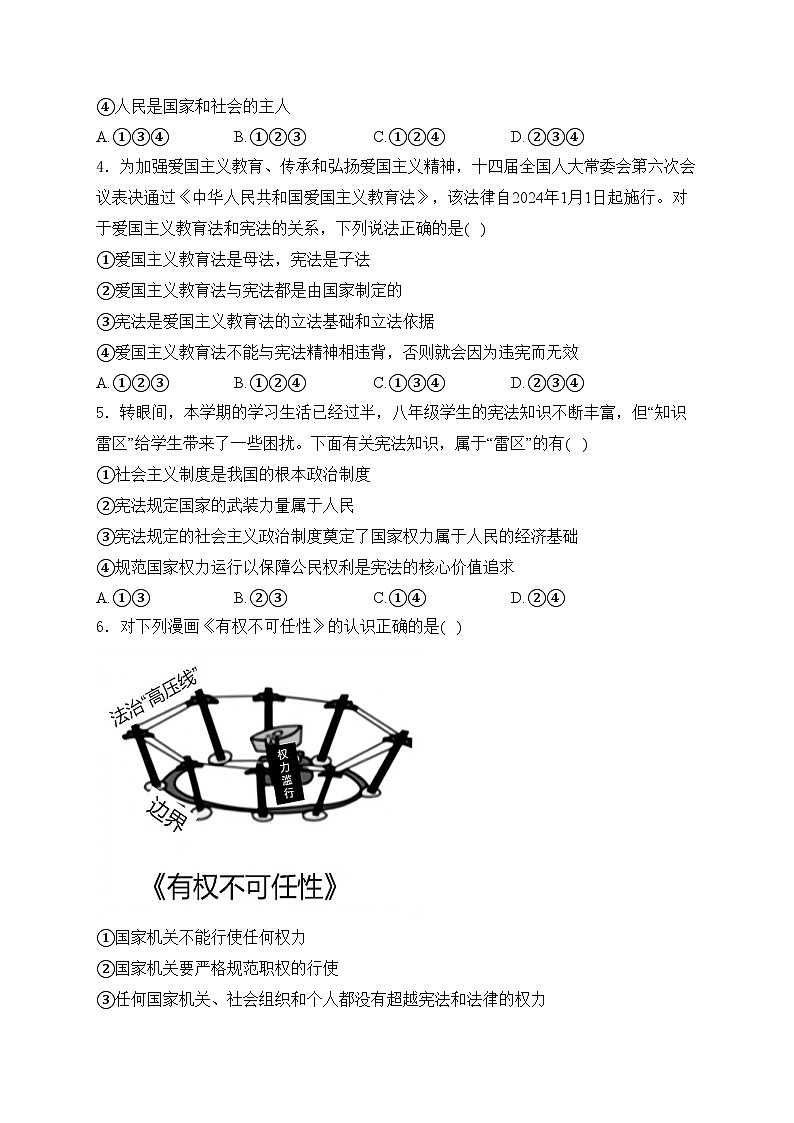 ④人民是国家和社会的主人

A.①③④　　B.①②③　　C.①②④　　D.②③④

4．为加强爱国主义教育、传承和弘扬爱国主义精神，十四届全国人大常委会第六次会议表决通过《中华人民共和国爱国主义教育法》，该法律自2024年1月1日起施行。对于爱国主义教育法和宪法的关系，下列说法正确的是(　)

①爱国主义教育法是母法，宪法是子法

②爱国主义教育法与宪法都是由国家制定的

③宪法是爱国主义教育法的立法基础和立法依据

④爱国主义教育法不能与宪法精神相违背，否则就会因为违宪而无效

A.①②③　　B.①②④　　C.①③④　　D.②③④

5．转眼间，本学期的学习生活已经过半，八年级学生的宪法知识不断丰富，但“知识雷区”给学生带来了一些困扰。下面有关宪法知识，属于“雷区”的有(　)

①社会主义制度是我国的根本政治制度

②宪法规定国家的武装力量属于人民

③宪法规定的社会主义政治制度奠定了国家权力属于人民的经济基础

④规范国家权力运行以保障公民权利是宪法的核心价值追求

A.①③　　B.②③　　C.①④　　D.②④

6．对下列漫画《有权不可任性》的认识正确的是(　)

法治“高压线”

权力滥行

边界

《有权不可任性》

①国家机关不能行使任何权力

②国家机关要严格规范职权的行使

③任何国家机关、社会组织和个人都没有超越宪法和法律的权力